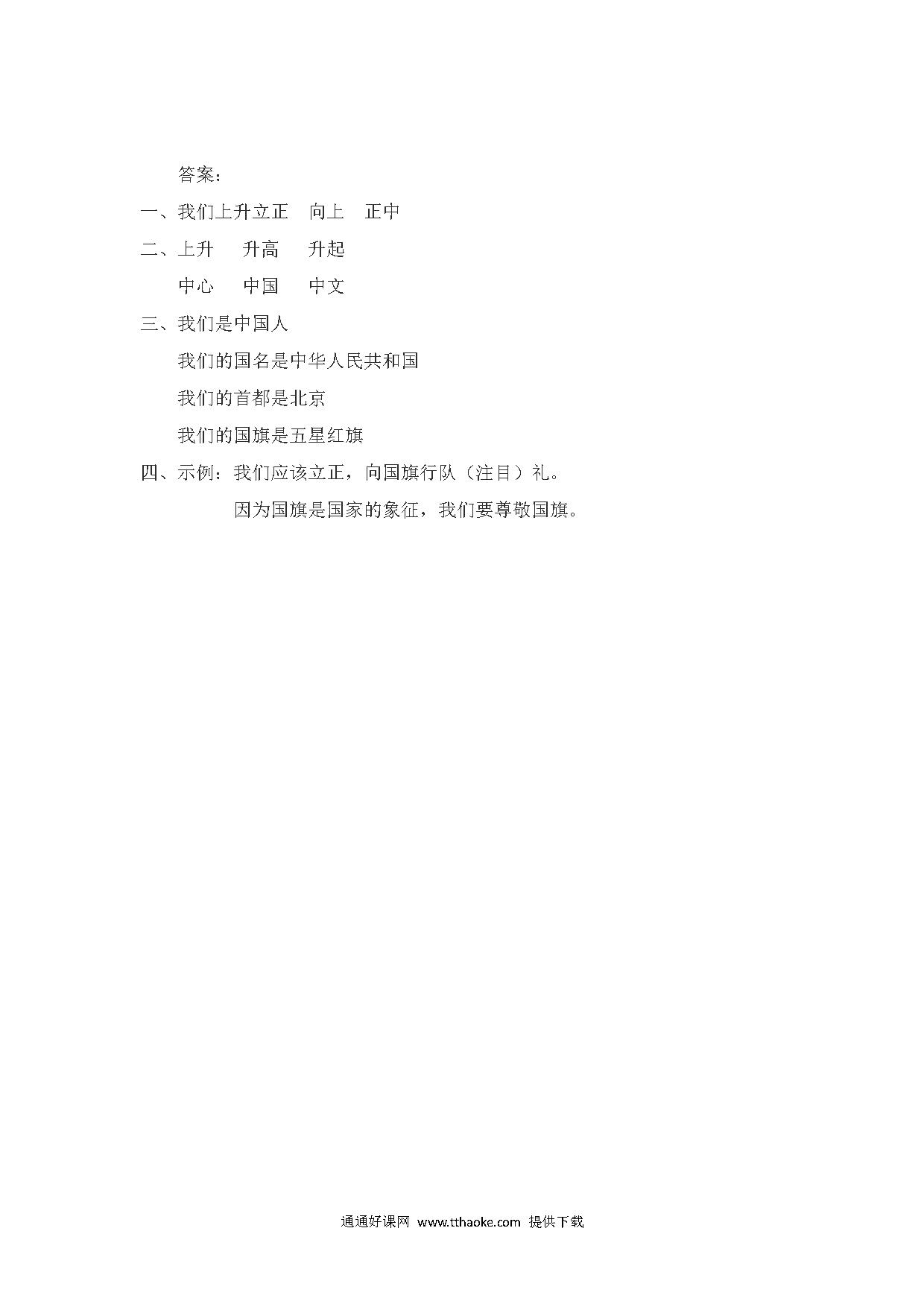 答案：

一、我们上升立正　向上　正中

二、上升　升高　升起

中心　中国　中文

三、我们是中国人

我们的国名是中华人民共和国

我们的首都是北京

我们的国旗是五星红旗

四、示例：我们应该立正，向国旗行队（注目）礼。

因为国旗是国家的象征，我们要尊敬国旗。

通通好课网 www.tthaoke.com 提供下载